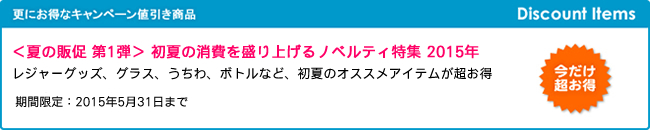 更にお得なキャンペーン値引き商品

Discount Items

＜夏の販促 第1弾＞ 初夏の消費を盛り上げるノベルティ特集 2015年

レジャーグッズ、グラス、うちわ、ボトルなど、初夏のオススメアイテムが超お得

期間限定：2015年5月31日まで

今だけ超お得